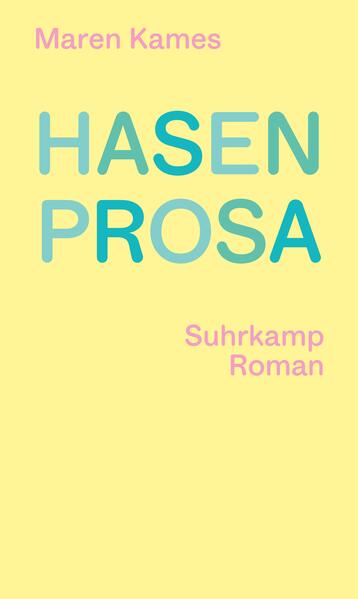 Maren Kames

HASEN
PROSA

Suhrkamp
Roman